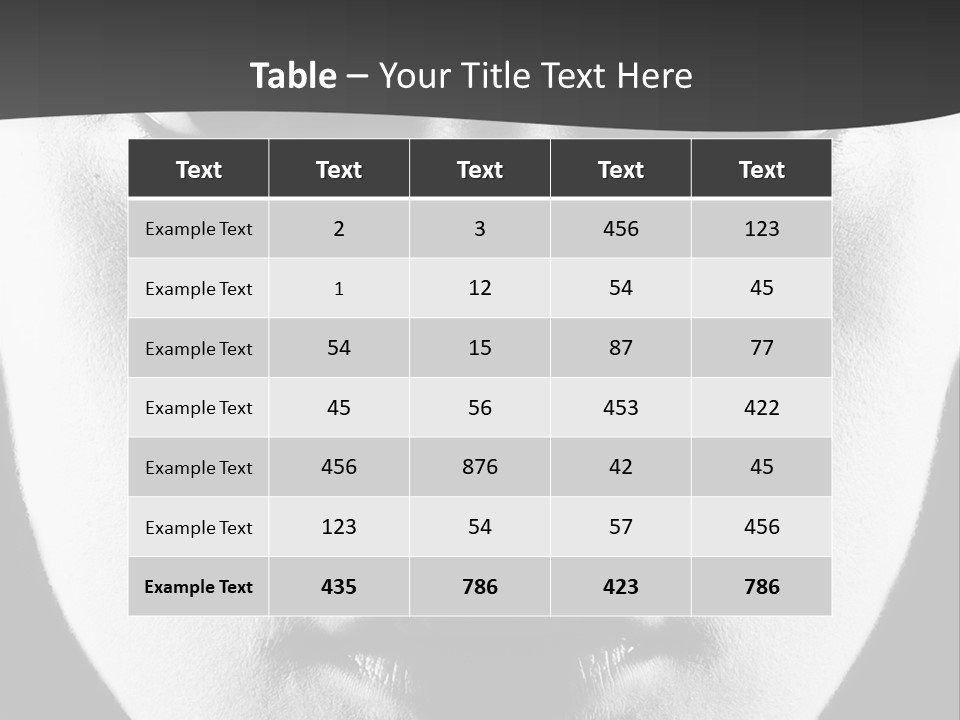 Table – Your Title Text Here

| Text | Text | Text | Text | Text |
|---|---|---|---|---|
| Example Text | 2 | 3 | 456 | 123 |
| Example Text | 1 | 12 | 54 | 45 |
| Example Text | 54 | 15 | 87 | 77 |
| Example Text | 45 | 56 | 453 | 422 |
| Example Text | 456 | 876 | 42 | 45 |
| Example Text | 123 | 54 | 57 | 456 |
| Example Text | 435 | 786 | 423 | 786 |